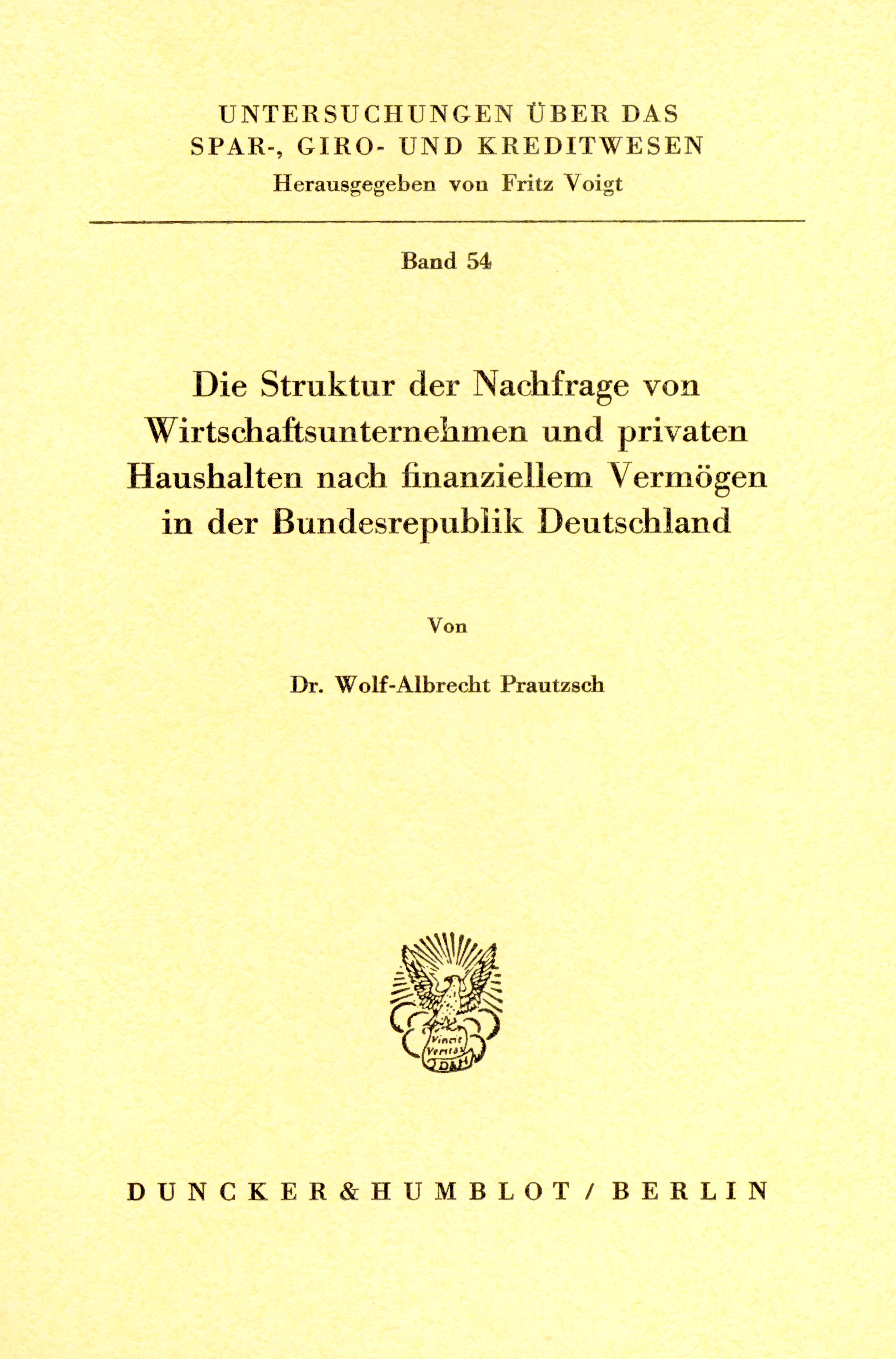 UNTERSUCHUNGEN ÜBER DAS SPAR-, GIRO- UND KREDITWESEN
Herausgegeben von Fritz Voigt

Band 54

Die Struktur der Nachfrage von Wirtschaftsunternehmen und privaten Haushalten nach finanziellem Vermögen in der Bundesrepublik Deutschland

Von

Dr. Wolf-Albrecht Prautzsch

Vincit Veritas D&H

DUNCKER & HUMBLOT / BERLIN